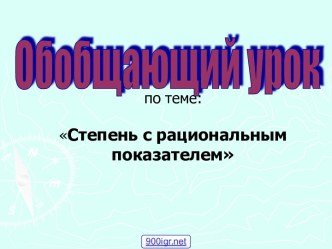 Обобщающий урок

по теме:

«Степень с рациональным показателем»

900igr.net